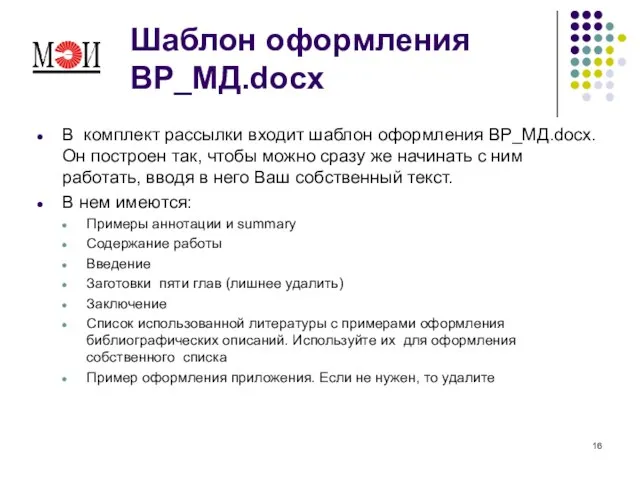 МЭИ

Шаблон оформления ВР_МД.docx

- В комплект рассылки входит шаблон оформления ВР_МД.docx. Он построен так, чтобы можно сразу же начинать с ним работать, вводя в него Ваш собственный текст.
- В нем имеются:
  - Примеры аннотации и summary
  - Содержание работы
  - Введение
  - Заготовки пяти глав (лишнее удалить)
  - Заключение
  - Список использованной литературы с примерами оформления библиографических описаний. Используйте их для оформления собственного списка
  - Пример оформления приложения. Если не нужен, то удалите

16